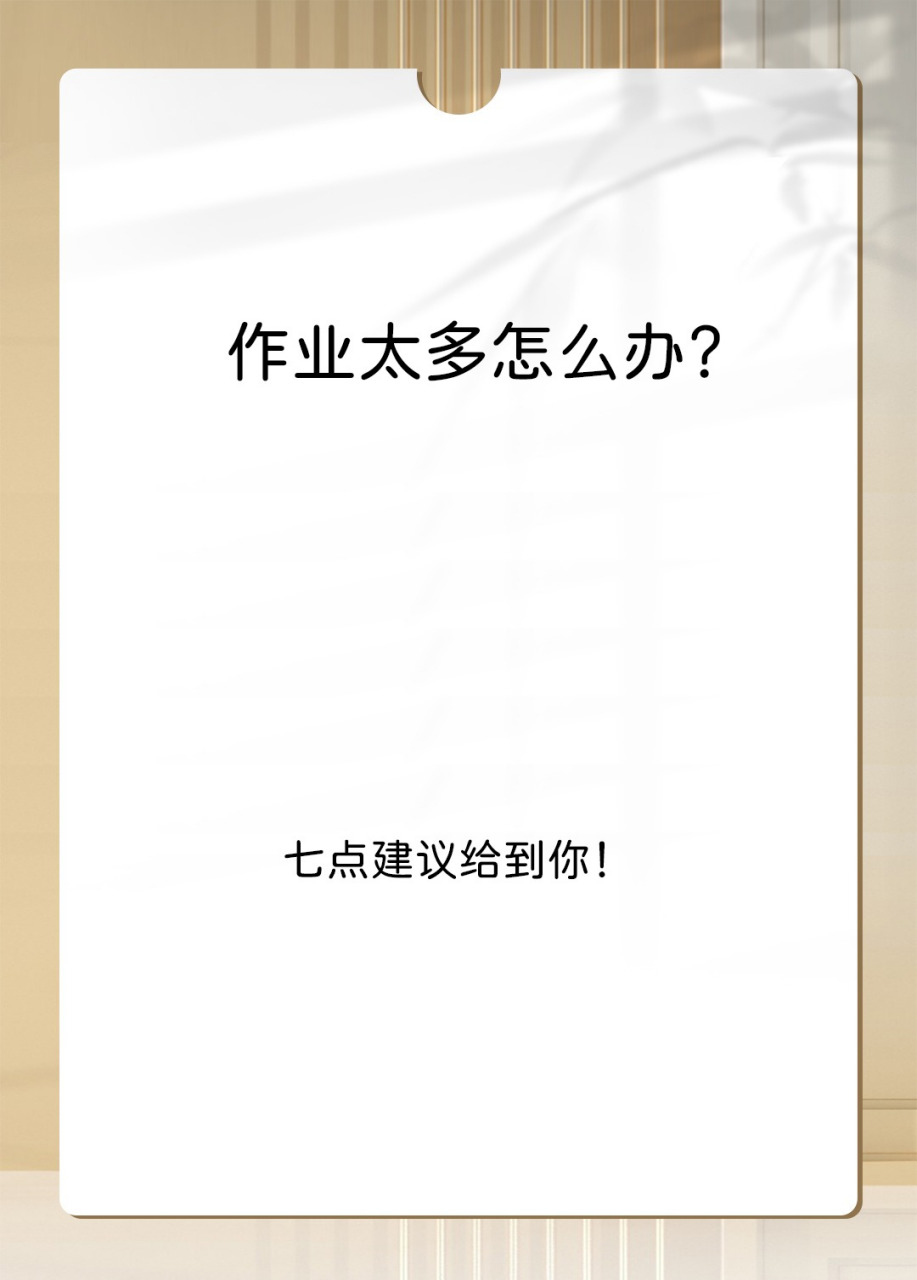 作业太多怎么办？

七点建议给到你！